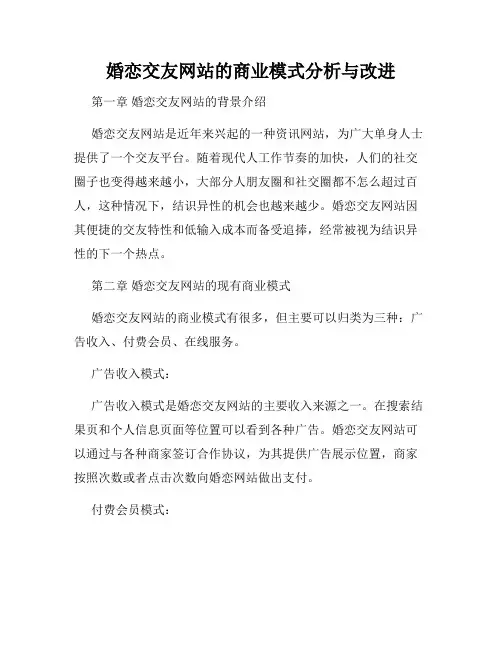 婚恋交友网站的商业模式分析与改进

第一章 婚恋交友网站的背景介绍

婚恋交友网站是近年来兴起的一种资讯网站，为广大单身人士提供了一个交友平台。随着现代人工作节奏的加快，人们的社交圈子也变得越来越小，大部分人朋友圈和社交圈都不怎么超过百人，这种情况下，结识异性的机会也越来越少。婚恋交友网站因其便捷的交友特性和低输入成本而备受追捧，经常被视为结识异性的下一个热点。

第二章 婚恋交友网站的现有商业模式

婚恋交友网站的商业模式有很多，但主要可以归类为三种：广告收入、付费会员、在线服务。

广告收入模式：

广告收入模式是婚恋交友网站的主要收入来源之一。在搜索结果页和个人信息页面等位置可以看到各种广告。婚恋交友网站可以通过与各种商家签订合作协议，为其提供广告展示位置，商家按照次数或者点击次数向婚恋网站做出支付。

付费会员模式：